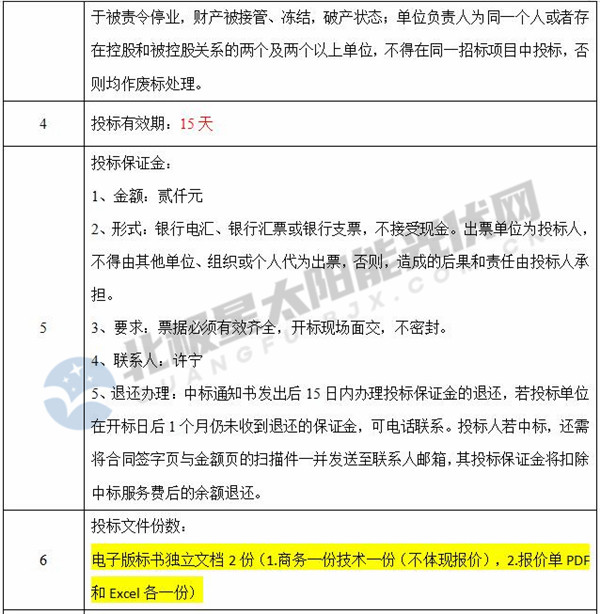 |   |   |
|---|---|
|   | 于被责令停业，财产被接管、冻结，破产状态；单位负责人为同一个人或者存在控股和被控股关系的两个及两个以上单位，不得在同一招标项目中投标，否则均作废标处理。 |
| 4 | 投标有效期：15 天 |
| 5 | 投标保证金：<br>1、金额：贰仟元<br>2、形式：银行电汇、银行汇票或银行支票，不接受现金。出票单位为投标人，不得由其他单位、组织或个人代为出票，否则，造成的后果和责任由投标人承担。<br>3、要求：票据必须有效齐全，开标现场面交，不密封。<br>4、联系人：许宁<br>5、退还办理：中标通知书发出后 15 日内办理投标保证金的退还，若投标单位在开标日后 1 个月仍未收到退还的保证金，可电话联系。投标人若中标，还需将合同签字页与金额页的扫描件一并发送至联系人邮箱，其投标保证金将扣除中标服务费后的余额退还。 |
| 6 | 投标文件份数：<br>电子版标书独立文档 2 份（1.商务一份技术一份（不体现报价），2.报价单 PDF 和 Excel 各一份） |

北极星太阳能光伏网
GUANGFU.BJX.COM.CN